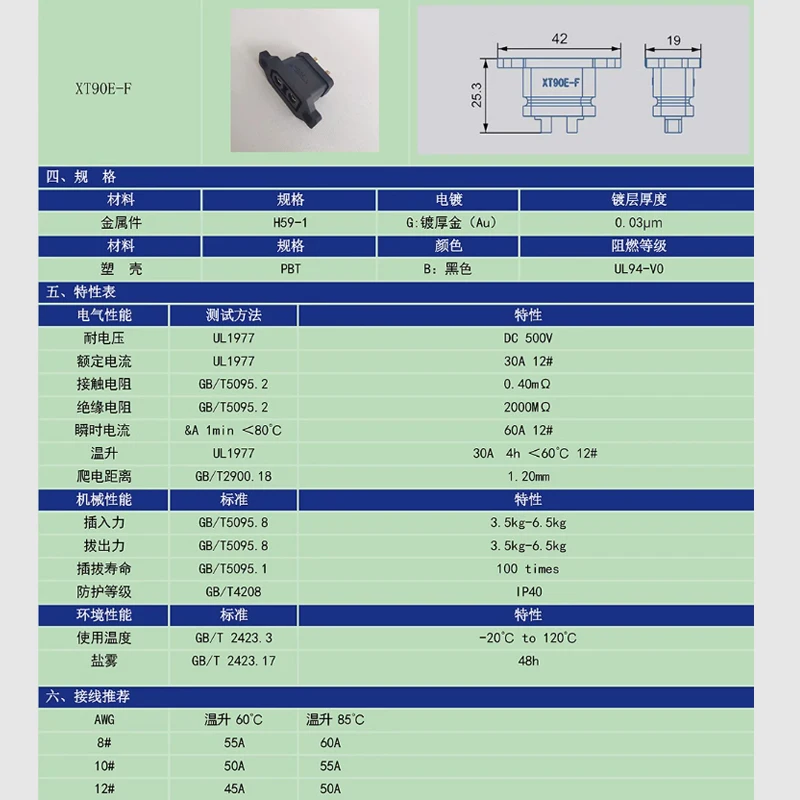 XT90E-F

42

19

25.3

XT90E-F

四、规 格

| 材料 | 规格 | 电镀 | 镀层厚度 |
|---|---|---|---|
| 金属件 | H59-1 | G:镀厚金（Au） | 0.03μm |
| 材料 | 规格 | 颜色 | 阻燃等级 |
| 塑 壳 | PBT | B：黑色 | UL94-V0 |

五、特性表

| 电气性能 | 测试方法 | 特性 |
|---|---|---|
| 耐电压 | UL1977 | DC 500V |
| 额定电流 | UL1977 | 30A 12# |
| 接触电阻 | GB/T5095.2 | 0.40mΩ |
| 绝缘电阻 | GB/T5095.2 | 2000MΩ |
| 瞬时电流 | &A 1min ＜80℃ | 60A 12# |
| 温升 | UL1977 | 30A 4h ＜60℃ 12# |
| 爬电距离 | GB/T2900.18 | 1.20mm |
| 机械性能 | 标准 | 特性 |
| 插入力 | GB/T5095.8 | 3.5kg-6.5kg |
| 拔出力 | GB/T5095.8 | 3.5kg-6.5kg |
| 插拔寿命 | GB/T5095.1 | 100 times |
| 防护等级 | GB/T4208 | IP40 |
| 环境性能 | 标准 | 特性 |
| 使用温度 | GB/T 2423.3 | -20℃ to 120℃ |
| 盐雾 | GB/T 2423.17 | 48h |

六、接线推荐

| AWG | 温升 60℃ | 温升 85℃ |
|---|---|---|
| 8# | 55A | 60A |
| 10# | 50A | 55A |
| 12# | 45A | 50A |